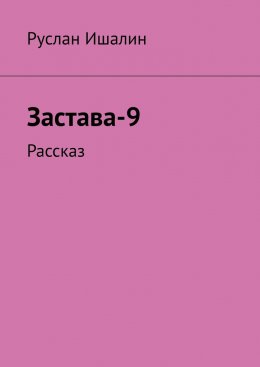 Руслан Ишалин

Застава-9

Рассказ